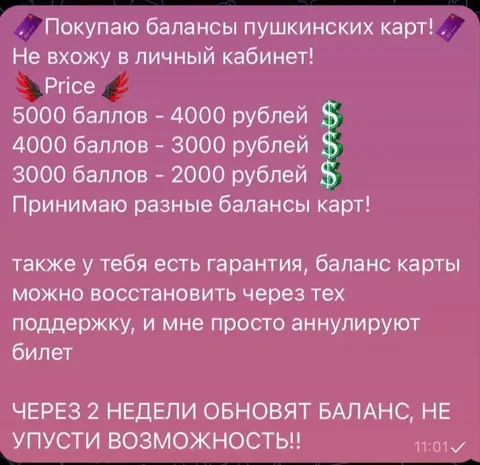 Покупаю балансы пушкинских карт!
Не вхожу в личный кабинет!
Price
5000 баллов - 4000 рублей
4000 баллов - 3000 рублей
3000 баллов - 2000 рублей
Принимаю разные балансы карт!

также у тебя есть гарантия, баланс карты можно восстановить через тех поддержку, и мне просто аннулируют билет

ЧЕРЕЗ 2 НЕДЕЛИ ОБНОВЯТ БАЛАНС, НЕ УПУСТИ ВОЗМОЖНОСТЬ!!
11:01